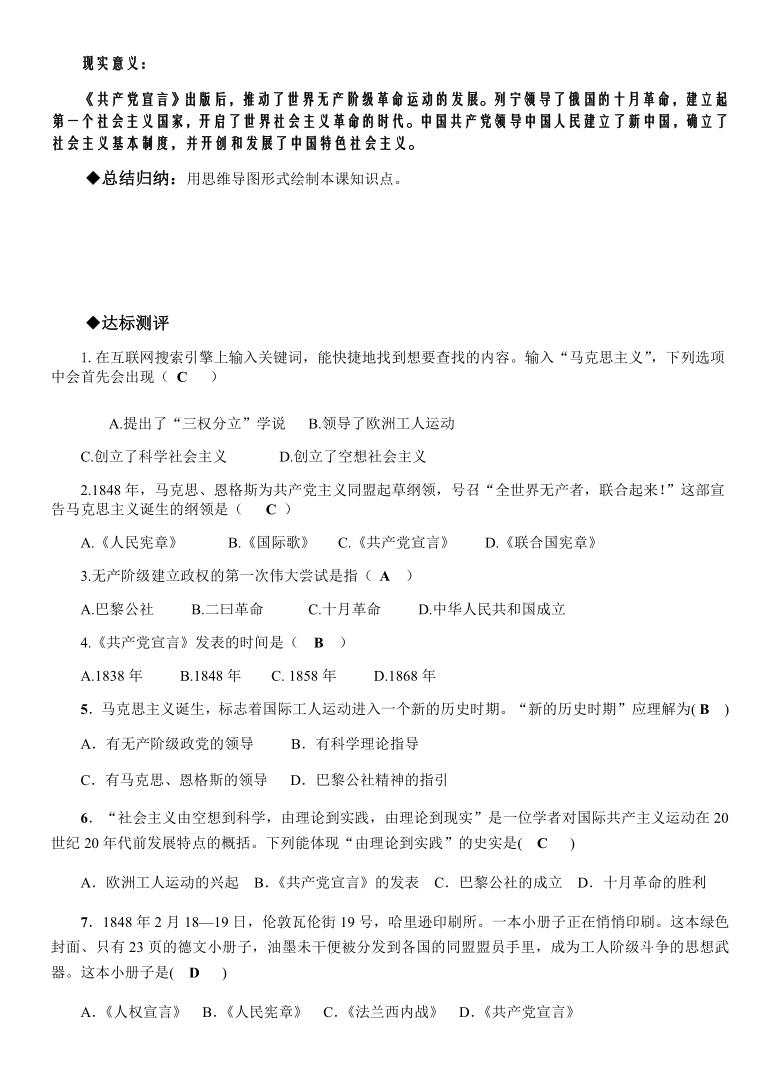 现实意义：

《共产党宣言》出版后，推动了世界无产阶级革命运动的发展。列宁领导了俄国的十月革命，建立起第一个社会主义国家，开启了世界社会主义革命的时代。中国共产党领导中国人民建立了新中国，确立了社会主义基本制度，并开创和发展了中国特色社会主义。

◆总结归纳：用思维导图形式绘制本课知识点。

◆达标测评

1. 在互联网搜索引擎上输入关键词，能快捷地找到想要查找的内容。输入“马克思主义”，下列选项中会首先会出现（ C ）

A.提出了“三权分立”学说 B.领导了欧洲工人运动

C.创立了科学社会主义 D.创立了空想社会主义

2.1848 年，马克思、恩格斯为共产党主义同盟起草纲领，号召“全世界无产者，联合起来！”这部宣告马克思主义诞生的纲领是（ C ）

A.《人民宪章》 B.《国际歌》 C.《共产党宣言》 D.《联合国宪章》

3.无产阶级建立政权的第一次伟大尝试是指（ A ）

A.巴黎公社 B.二曰革命 C.十月革命 D.中华人民共和国成立

4.《共产党宣言》发表的时间是（ B ）

A.1838 年 B.1848 年 C. 1858 年 D.1868 年

5．马克思主义诞生，标志着国际工人运动进入一个新的历史时期。“新的历史时期”应理解为( B )

A．有无产阶级政党的领导 B．有科学理论指导

C．有马克思、恩格斯的领导 D．巴黎公社精神的指引

6．“社会主义由空想到科学，由理论到实践，由理论到现实”是一位学者对国际共产主义运动在 20 世纪 20 年代前发展特点的概括。下列能体现“由理论到实践”的史实是( C )

A．欧洲工人运动的兴起 B．《共产党宣言》的发表 C．巴黎公社的成立 D．十月革命的胜利

7．1848 年 2 月 18—19 日，伦敦瓦伦街 19 号，哈里逊印刷所。一本小册子正在悄悄印刷。这本绿色封面、只有 23 页的德文小册子，油墨未干便被分发到各国的同盟盟员手里，成为工人阶级斗争的思想武器。这本小册子是( D )

A．《人权宣言》 B．《人民宪章》 C．《法兰西内战》 D．《共产党宣言》